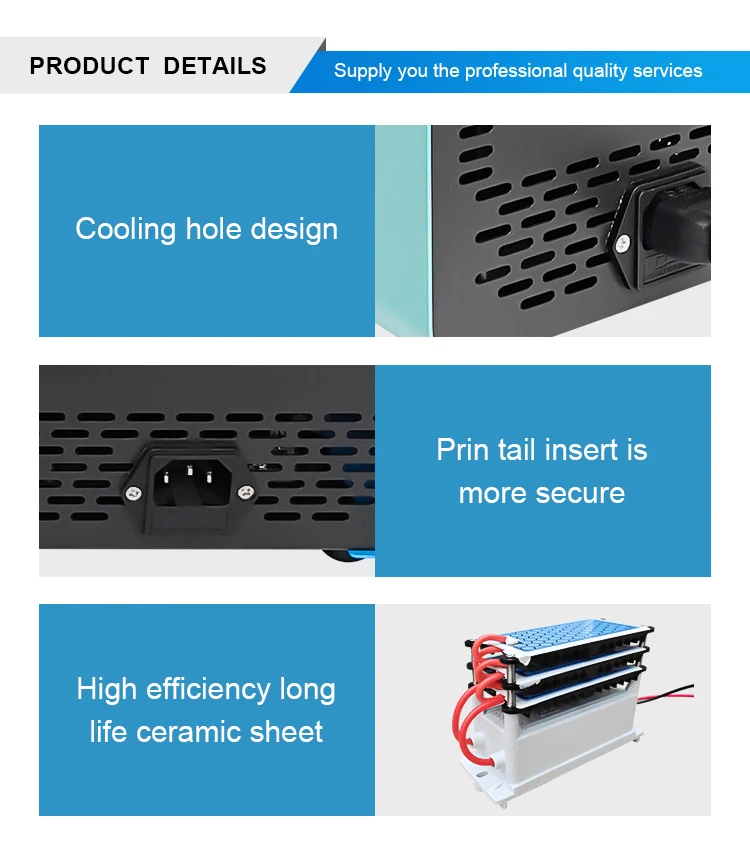 PRODUCT DETAILS

Supply you the professional quality services

Cooling hole design

Prin tail insert is more secure

High efficiency long life ceramic sheet